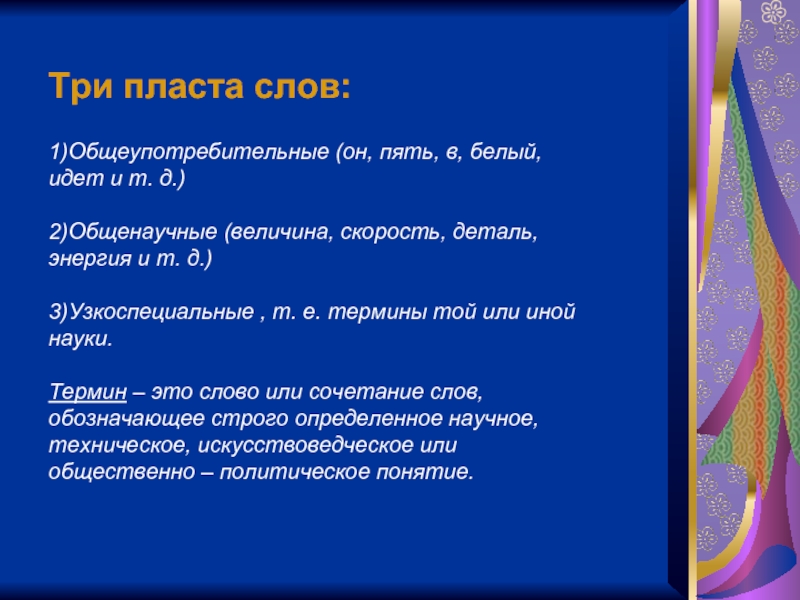 Три пласта слов:

1)Общеупотребительные (он, пять, в, белый, идет и т. д.)

2)Общенаучные (величина, скорость, деталь, энергия и т. д.)

3)Узкоспециальные , т. е. термины той или иной науки.

Термин – это слово или сочетание слов, обозначающее строго определенное научное, техническое, искусствоведческое или общественно – политическое понятие.